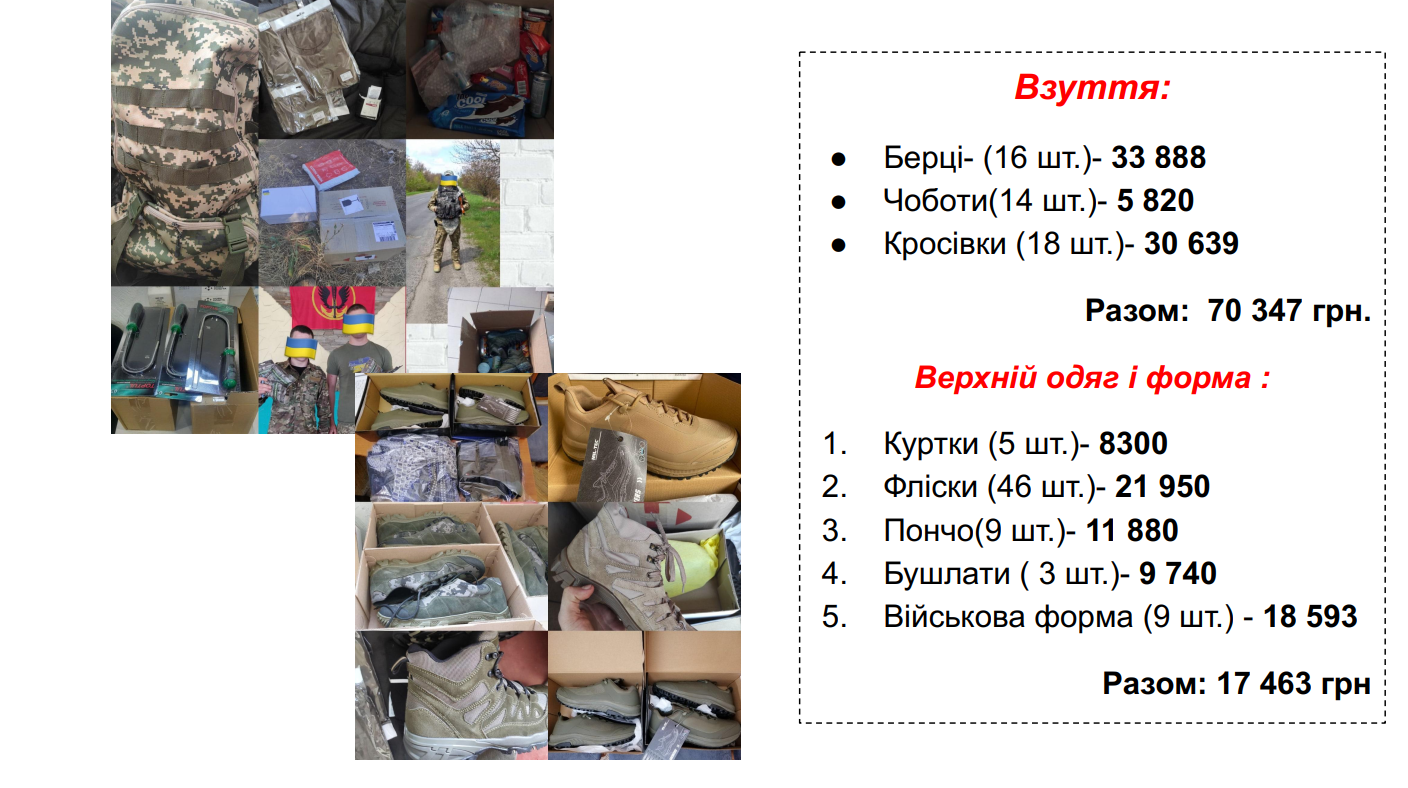 Взуття:

• Берці- (16 шт.)- 33 888
• Чоботи(14 шт.)- 5 820
• Кросівки (18 шт.)- 30 639

Разом: 70 347 грн.

Верхній одяг і форма :

1. Куртки (5 шт.)- 8300
2. Фліски (46 шт.)- 21 950
3. Пончо(9 шт.)- 11 880
4. Бушлати ( 3 шт.)- 9 740
5. Військова форма (9 шт.) - 18 593

Разом: 17 463 грн